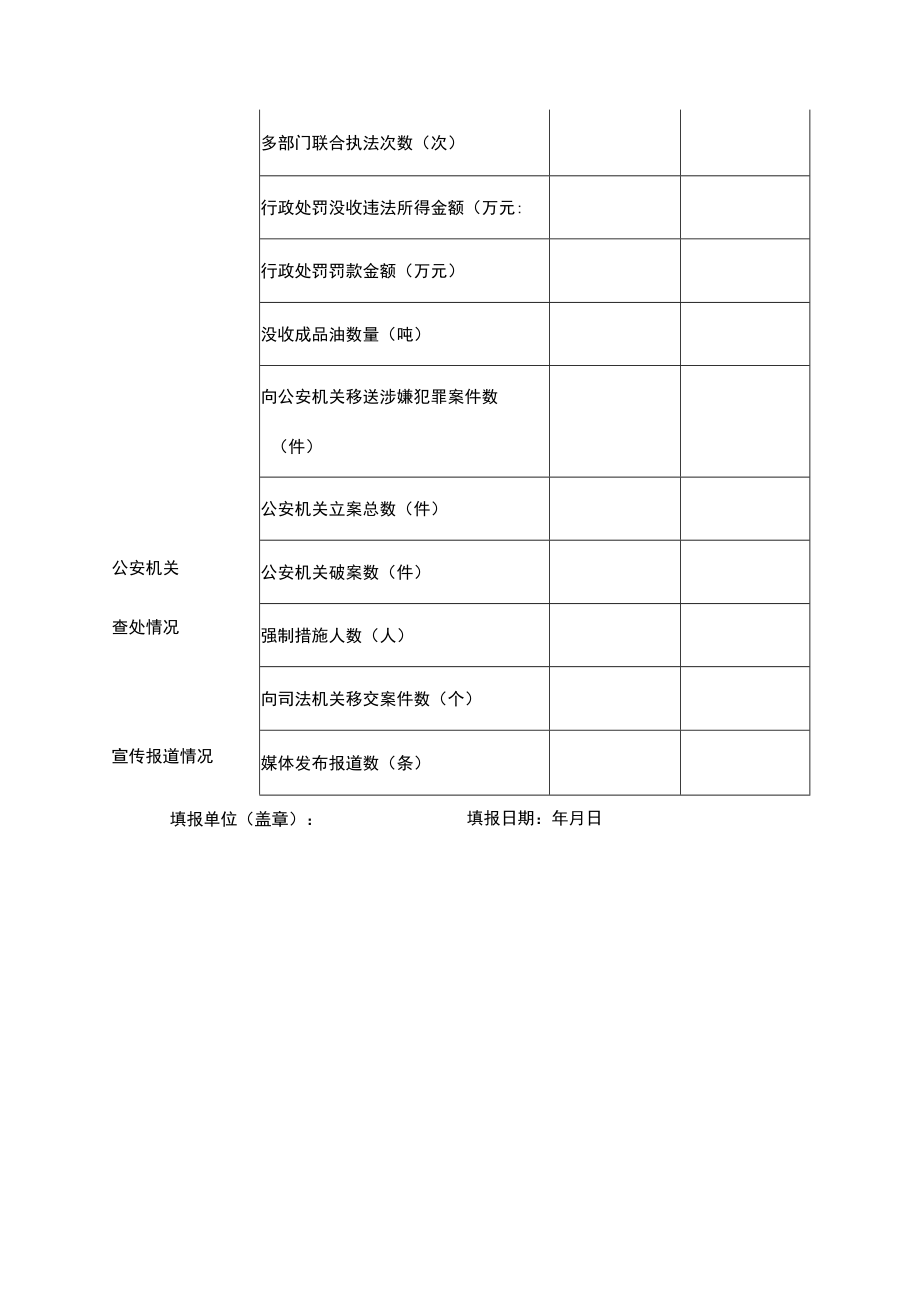 |  |  |  |  |
|---|---|---|---|
|  | 多部门联合执法次数（次） |  |  |
|  | 行政处罚没收违法所得金额（万元: |  |  |
|  | 行政处罚罚款金额（万元） |  |  |
|  | 没收成品油数量（吨） |  |  |
|  | 向公安机关移送涉嫌犯罪案件数（件） |  |  |
| 公安机关查处情况 | 公安机关立案总数（件） |  |  |
|  | 公安机关破案数（件） |  |  |
|  | 强制措施人数（人） |  |  |
|  | 向司法机关移交案件数（个） |  |  |
| 宣传报道情况 | 媒体发布报道数（条） |  |  |

填报单位（盖章）：　　　　填报日期：年月日